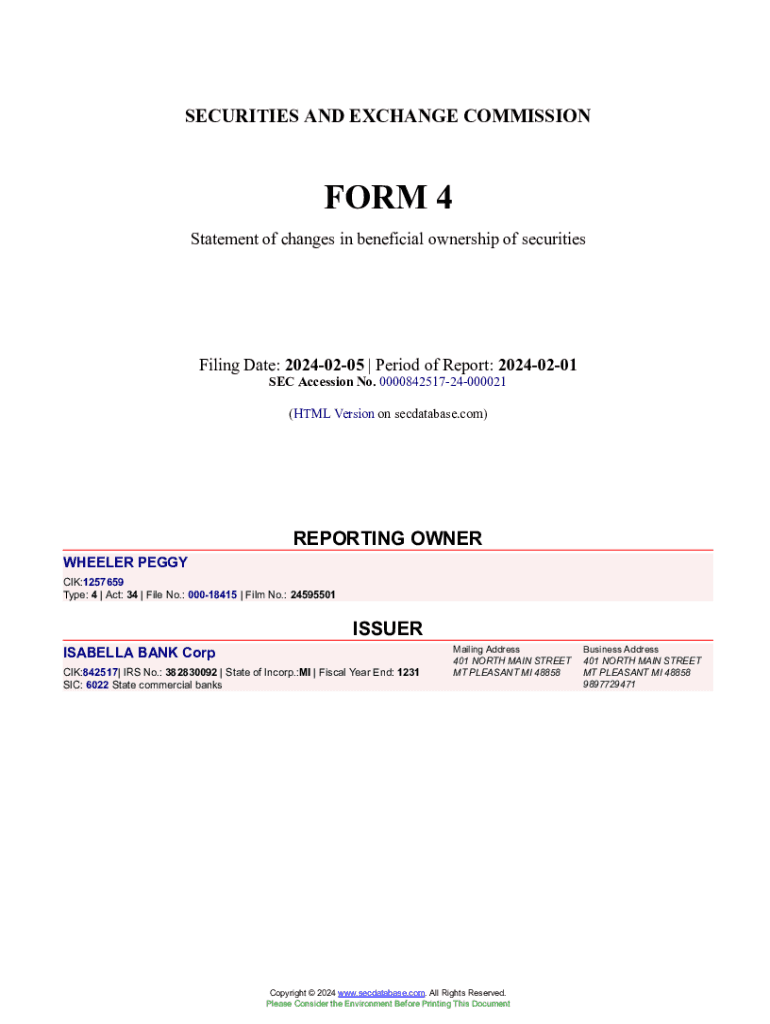 SECURITIES AND EXCHANGE COMMISSION

FORM 4

Statement of changes in beneficial ownership of securities

Filing Date: 2024-02-05 | Period of Report: 2024-02-01
SEC Accession No. 0000842517-24-000021

(HTML Version on secdatabase.com)

REPORTING OWNER

WHEELER PEGGY
CIK:1257659
Type: 4 | Act: 34 | File No.: 000-18415 | Film No.: 24595501

ISSUER

ISABELLA BANK Corp
CIK:842517| IRS No.: 382830092 | State of Incorp.:MI | Fiscal Year End: 1231
SIC: 6022 State commercial banks

Mailing Address
401 NORTH MAIN STREET
MT PLEASANT MI 48858

Business Address
401 NORTH MAIN STREET
MT PLEASANT MI 48858
9897729471

Copyright © 2024 www.secdatabase.com. All Rights Reserved.
Please Consider the Environment Before Printing This Document